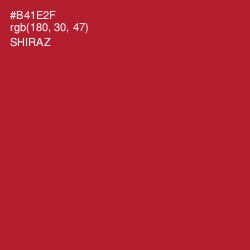 #B41E2F
rgb(180, 30, 47)
SHIRAZ